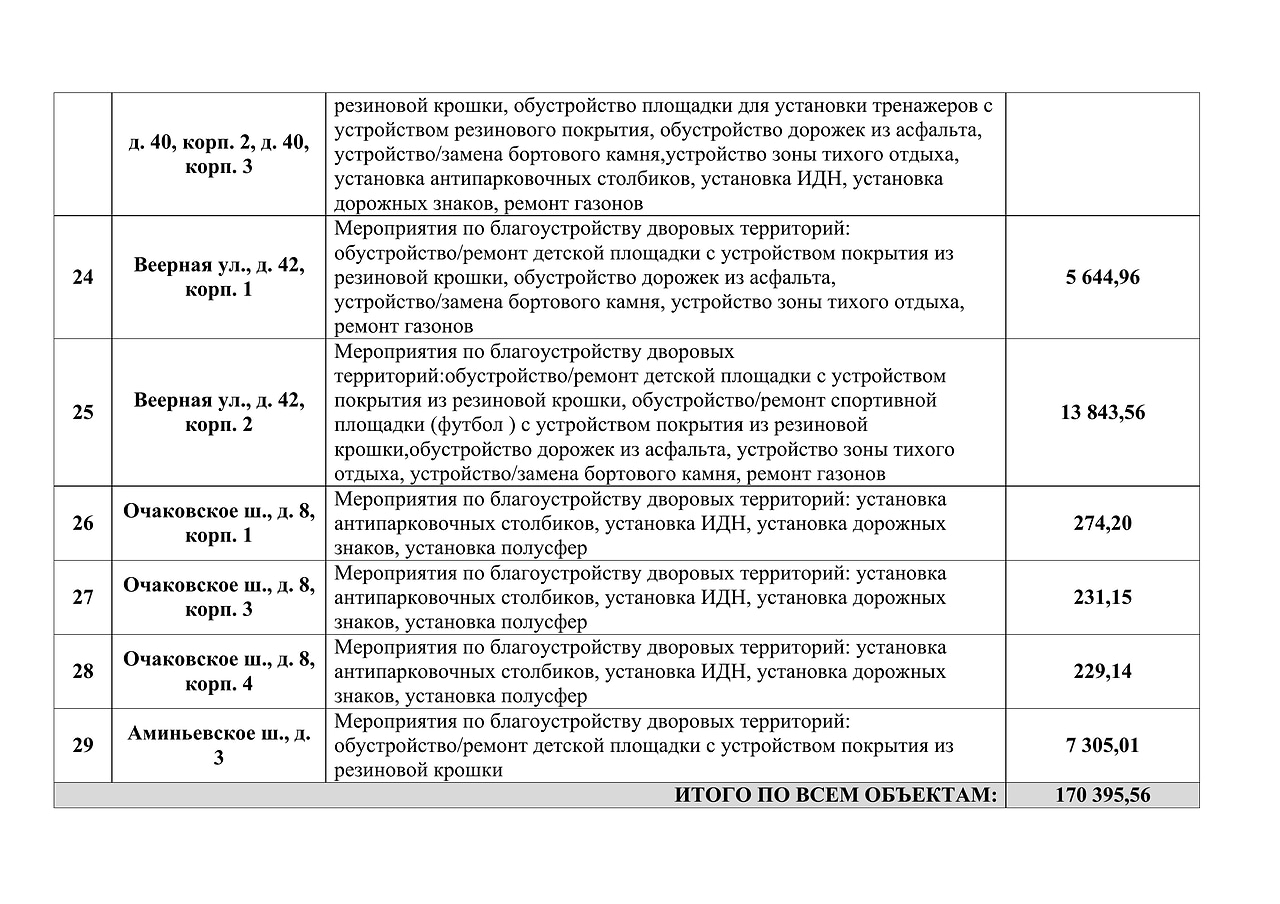 |  |  |  |  |
|---|---|---|---|
|  | д. 40, корп. 2, д. 40, корп. 3 | резиновой крошки, обустройство площадки для установки тренажеров с устройством резинового покрытия, обустройство дорожек из асфальта, устройство/замена бортового камня,устройство зоны тихого отдыха, установка антипарковочных столбиков, установка ИДН, установка дорожных знаков, ремонт газонов |  |
| 24 | Веерная ул., д. 42, корп. 1 | Мероприятия по благоустройству дворовых территорий: обустройство/ремонт детской площадки с устройством покрытия из резиновой крошки, обустройство дорожек из асфальта, устройство/замена бортового камня, устройство зоны тихого отдыха, ремонт газонов | 5 644,96 |
| 25 | Веерная ул., д. 42, корп. 2 | Мероприятия по благоустройству дворовых территорий:обустройство/ремонт детской площадки с устройством покрытия из резиновой крошки, обустройство/ремонт спортивной площадки (футбол ) с устройством покрытия из резиновой крошки,обустройство дорожек из асфальта, устройство зоны тихого отдыха, устройство/замена бортового камня, ремонт газонов | 13 843,56 |
| 26 | Очаковское ш., д. 8, корп. 1 | Мероприятия по благоустройству дворовых территорий: установка антипарковочных столбиков, установка ИДН, установка дорожных знаков, установка полусфер | 274,20 |
| 27 | Очаковское ш., д. 8, корп. 3 | Мероприятия по благоустройству дворовых территорий: установка антипарковочных столбиков, установка ИДН, установка дорожных знаков, установка полусфер | 231,15 |
| 28 | Очаковское ш., д. 8, корп. 4 | Мероприятия по благоустройству дворовых территорий: установка антипарковочных столбиков, установка ИДН, установка дорожных знаков, установка полусфер | 229,14 |
| 29 | Аминьевское ш., д. 3 | Мероприятия по благоустройству дворовых территорий: обустройство/ремонт детской площадки с устройством покрытия из резиновой крошки | 7 305,01 |
| ИТОГО ПО ВСЕМ ОБЪЕКТАМ: |  |  | 170 395,56 |